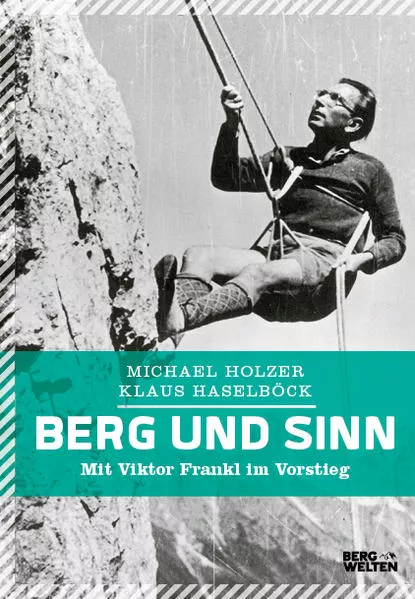 MICHAEL HOLZER
KLAUS HASELBÖCK

BERG UND SINN

Mit Viktor Frankl im Vorstieg

BERG WELTEN